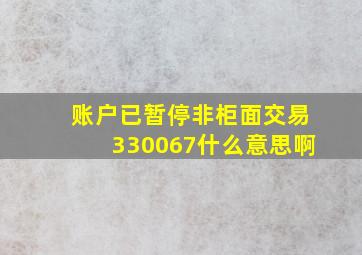 账户已暂停非柜面交易330067什么意思啊